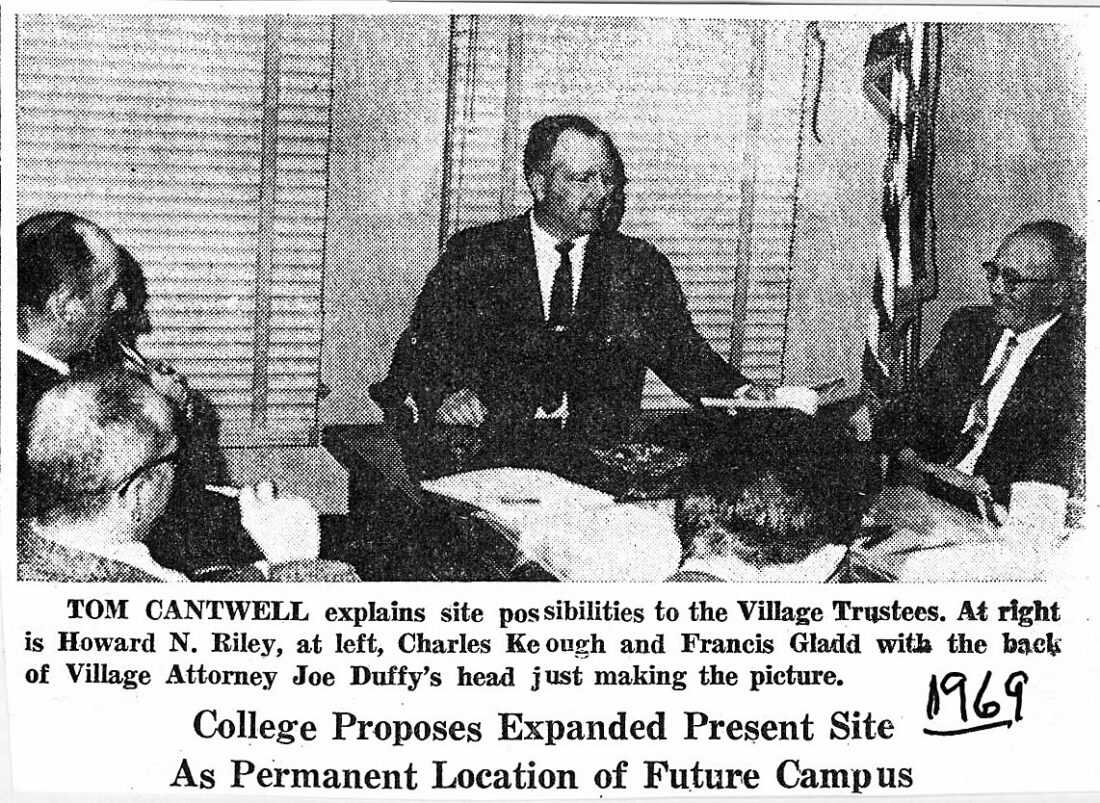 TOM CANTWELL explains site possibilities to the Village Trustees. At right is Howard N. Riley, at left, Charles Keough and Francis Gladd with the back of Village Attorney Joe Duffy's head just making the picture.

1969

College Proposes Expanded Present Site
As Permanent Location of Future Campus